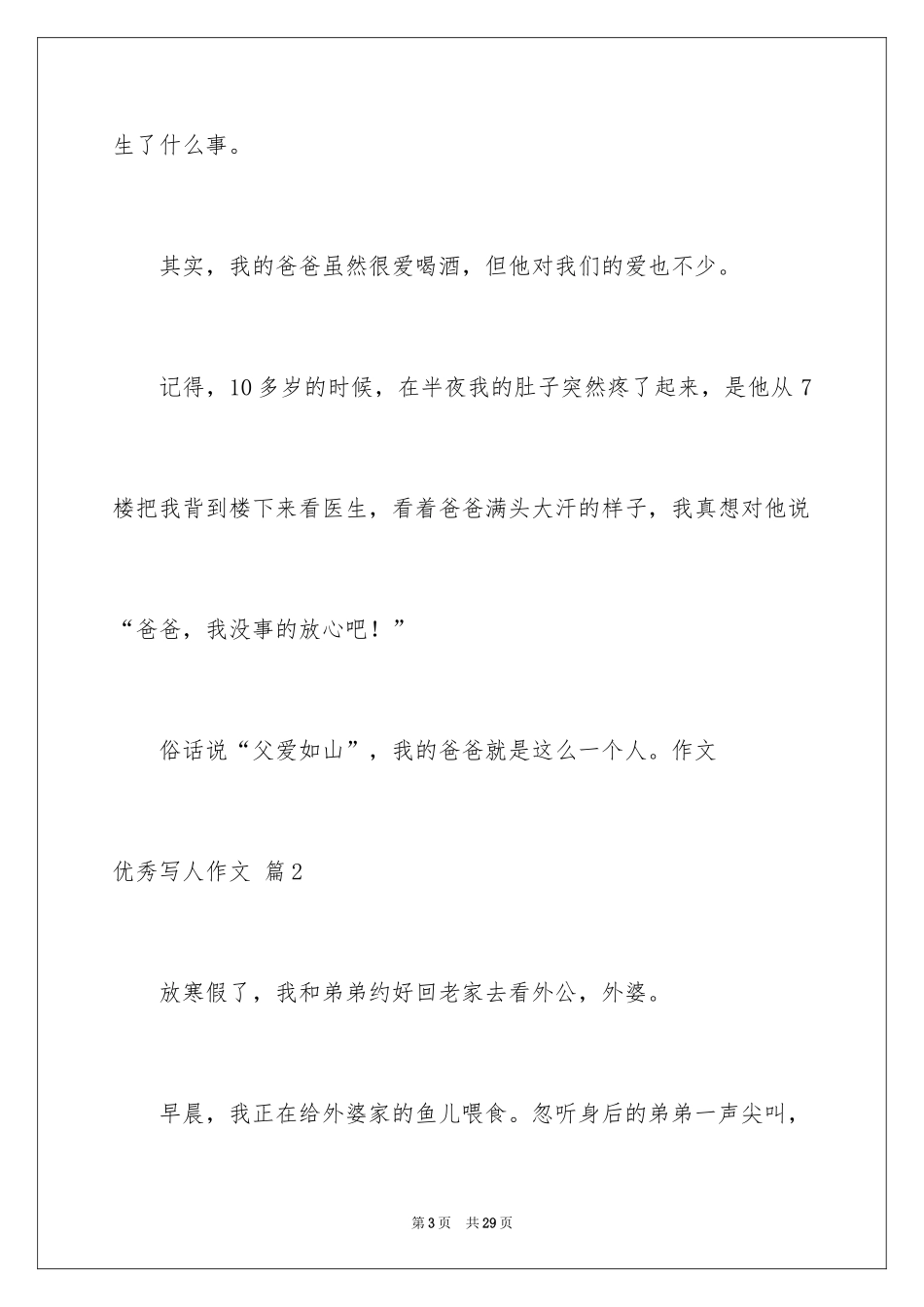 生了什么事。

其实，我的爸爸虽然很爱喝酒，但他对我们的爱也不少。

记得，10多岁的时候，在半夜我的肚子突然疼了起来，是他从7楼把我背到楼下来看医生，看着爸爸满头大汗的样子，我真想对他说“爸爸，我没事的放心吧！”

俗话说“父爱如山”，我的爸爸就是这么一个人。作文

优秀写人作文 篇2

放寒假了，我和弟弟约好回老家去看外公，外婆。

早晨，我正在给外婆家的鱼儿喂食。忽听身后的弟弟一声尖叫，

第3页 共29页